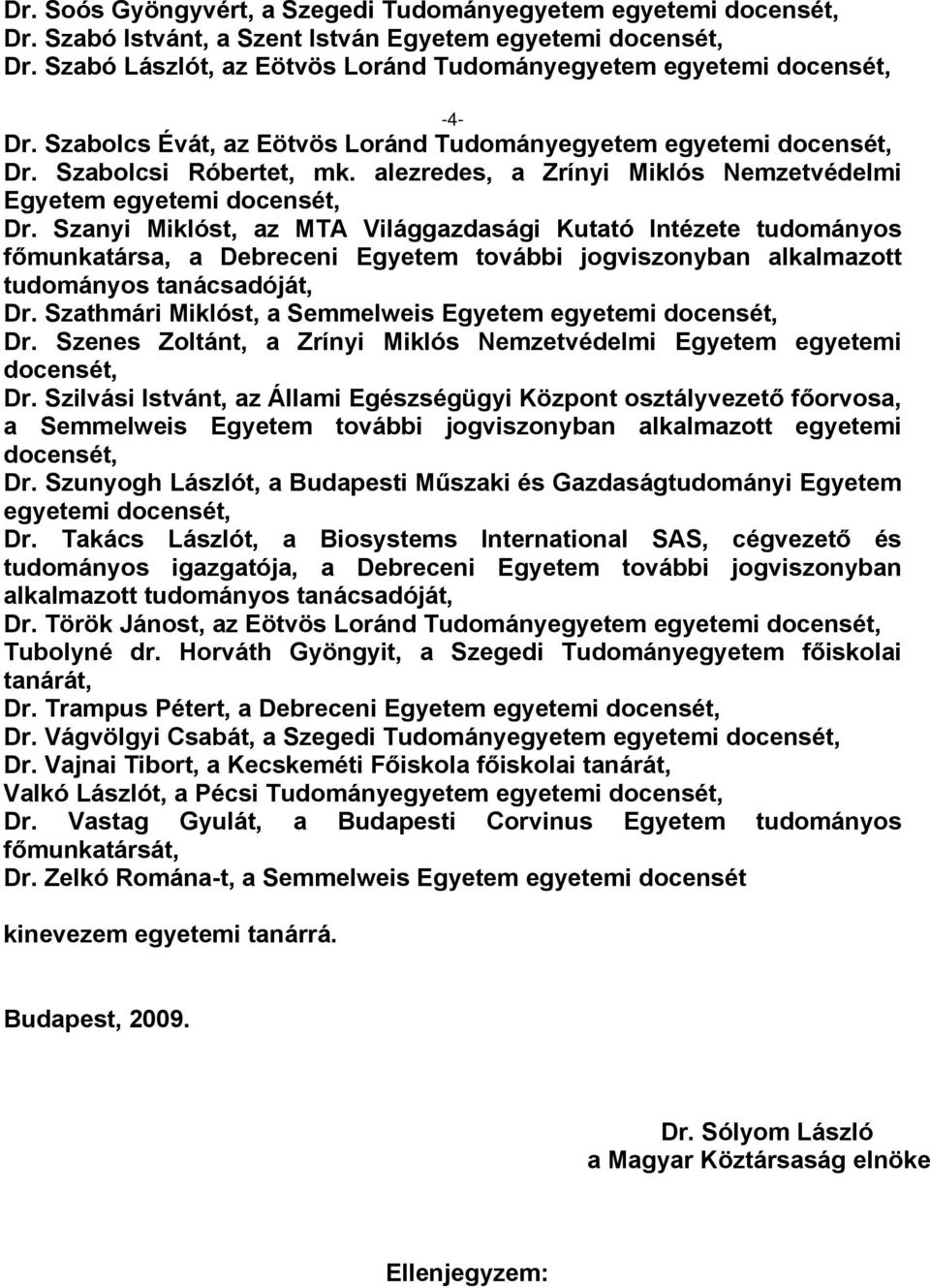 Dr. Soós Gyöngyvért, a Szegedi Tudományegyetem egyetemi docensét,
Dr. Szabó Istvánt, a Szent István Egyetem egyetemi docensét,
Dr. Szabó Lászlót, az Eötvös Loránd Tudományegyetem egyetemi docensét,

-4-

Dr. Szabolcs Évát, az Eötvös Loránd Tudományegyetem egyetemi docensét,
Dr. Szabolcsi Róbertet, mk. alezredes, a Zrínyi Miklós Nemzetvédelmi Egyetem egyetemi docensét,
Dr. Szanyi Miklóst, az MTA Világgazdasági Kutató Intézete tudományos főmunkatársa, a Debreceni Egyetem további jogviszonyban alkalmazott tudományos tanácsadóját,
Dr. Szathmári Miklóst, a Semmelweis Egyetem egyetemi docensét,
Dr. Szenes Zoltánt, a Zrínyi Miklós Nemzetvédelmi Egyetem egyetemi docensét,
Dr. Szilvási Istvánt, az Állami Egészségügyi Központ osztályvezető főorvosa, a Semmelweis Egyetem további jogviszonyban alkalmazott egyetemi docensét,
Dr. Szunyogh Lászlót, a Budapesti Műszaki és Gazdaságtudományi Egyetem egyetemi docensét,
Dr. Takács Lászlót, a Biosystems International SAS, cégvezető és tudományos igazgatója, a Debreceni Egyetem további jogviszonyban alkalmazott tudományos tanácsadóját,
Dr. Török Jánost, az Eötvös Loránd Tudományegyetem egyetemi docensét,
Tubolyné dr. Horváth Gyöngyit, a Szegedi Tudományegyetem főiskolai tanárát,
Dr. Trampus Pétert, a Debreceni Egyetem egyetemi docensét,
Dr. Vágvölgyi Csabát, a Szegedi Tudományegyetem egyetemi docensét,
Dr. Vajnai Tibort, a Kecskeméti Főiskola főiskolai tanárát,
Valkó Lászlót, a Pécsi Tudományegyetem egyetemi docensét,
Dr. Vastag Gyulát, a Budapesti Corvinus Egyetem tudományos főmunkatársát,
Dr. Zelkó Romána-t, a Semmelweis Egyetem egyetemi docensét

kinevezem egyetemi tanárrá.

Budapest, 2009.

Dr. Sólyom László
a Magyar Köztársaság elnöke

Ellenjegyzem: